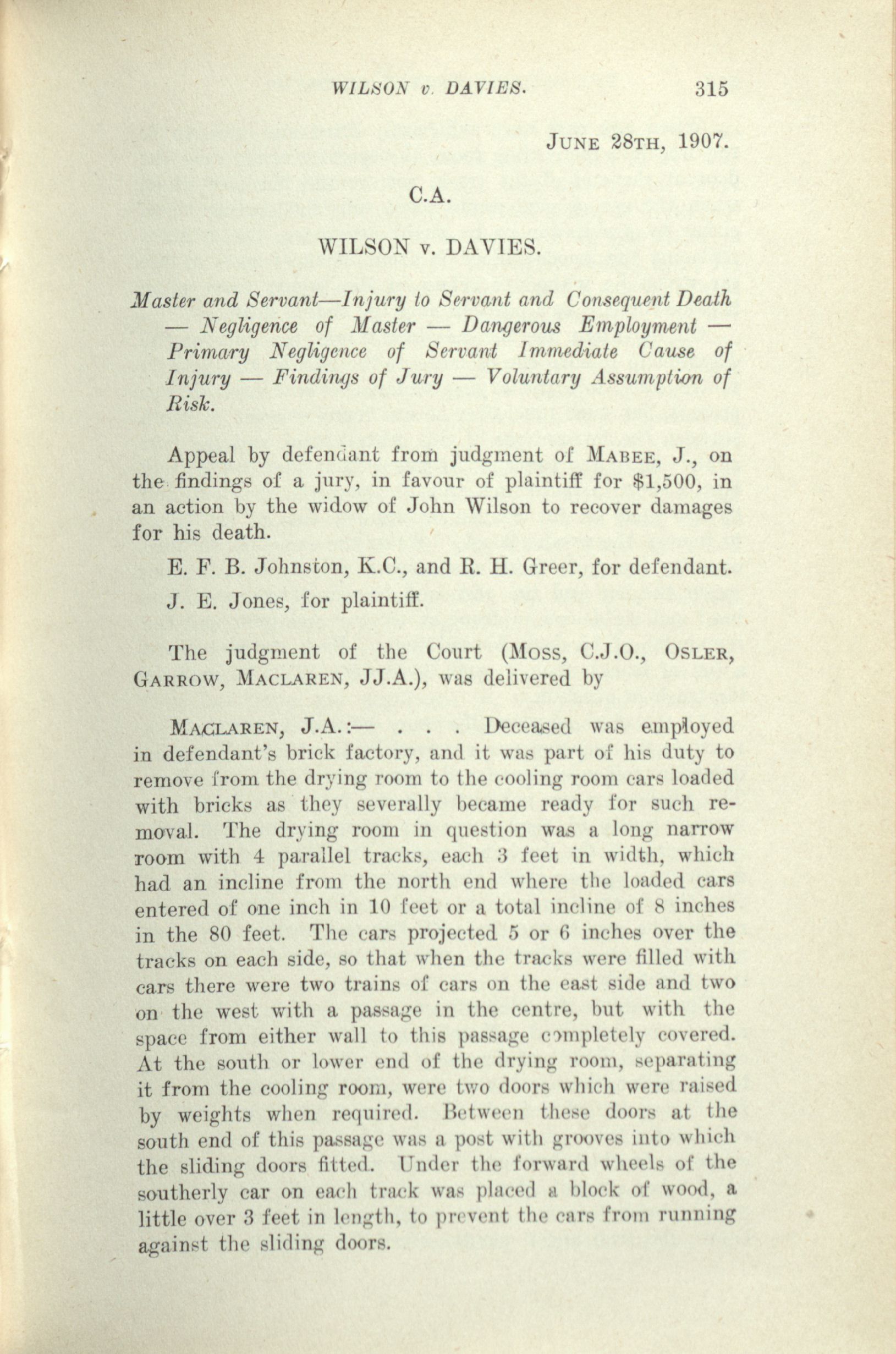 WILSON v. DAVIES. 315

JUNE 28TH, 1907.

C.A.

WILSON v. DAVIES.

Master and Servant—Injury to Servant and Consequent Death — Negligence of Master — Dangerous Employment — Primary Negligence of Servant Immediate Cause of Injury — Findings of Jury — Voluntary Assumption of Risk.

Appeal by defendant from judgment of MABEE, J., on the findings of a jury, in favour of plaintiff for $1,500, in an action by the widow of John Wilson to recover damages for his death.

E. F. B. Johnston, K.C., and R. H. Greer, for defendant.

J. E. Jones, for plaintiff.

The judgment of the Court (MOSS, C.J.O., OSLER, GARROW, MACLAREN, JJ.A.), was delivered by

MACLAREN, J.A.:— . . . Deceased was employed in defendant's brick factory, and it was part of his duty to remove from the drying room to the cooling room cars loaded with bricks as they severally became ready for such removal. The drying room in question was a long narrow room with 4 parallel tracks, each 3 feet in width, which had an incline from the north end where the loaded cars entered of one inch in 10 feet or a total incline of 8 inches in the 80 feet. The cars projected 5 or 6 inches over the tracks on each side, so that when the tracks were filled with cars there were two trains of cars on the east side and two on the west with a passage in the centre, but with the space from either wall to this passage completely covered. At the south or lower end of the drying room, separating it from the cooling room, were two doors which were raised by weights when required. Between these doors at the south end of this passage was a post with grooves into which the sliding doors fitted. Under the forward wheels of the southerly car on each track was placed a block of wood, a little over 3 feet in length, to prevent the cars from running against the sliding doors.